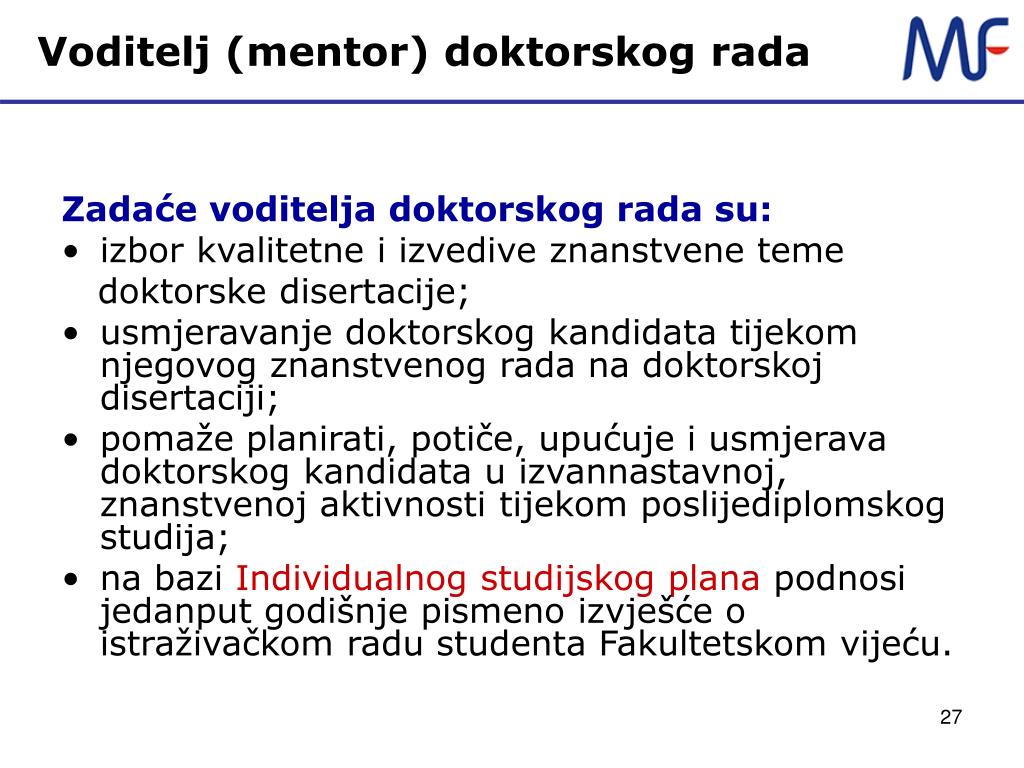 Voditelj (mentor) doktorskog rada

MF

Zadaće voditelja doktorskog rada su:

• izbor kvalitetne i izvedive znanstvene teme doktorske disertacije;
• usmjeravanje doktorskog kandidata tijekom njegovog znanstvenog rada na doktorskoj disertaciji;
• pomaže planirati, potiče, upućuje i usmjerava doktorskog kandidata u izvannastavnoj, znanstvenoj aktivnosti tijekom poslijediplomskog studija;
• na bazi Individualnog studijskog plana podnosi jedanput godišnje pismeno izvješće o istraživačkom radu studenta Fakultetskom vijeću.

27